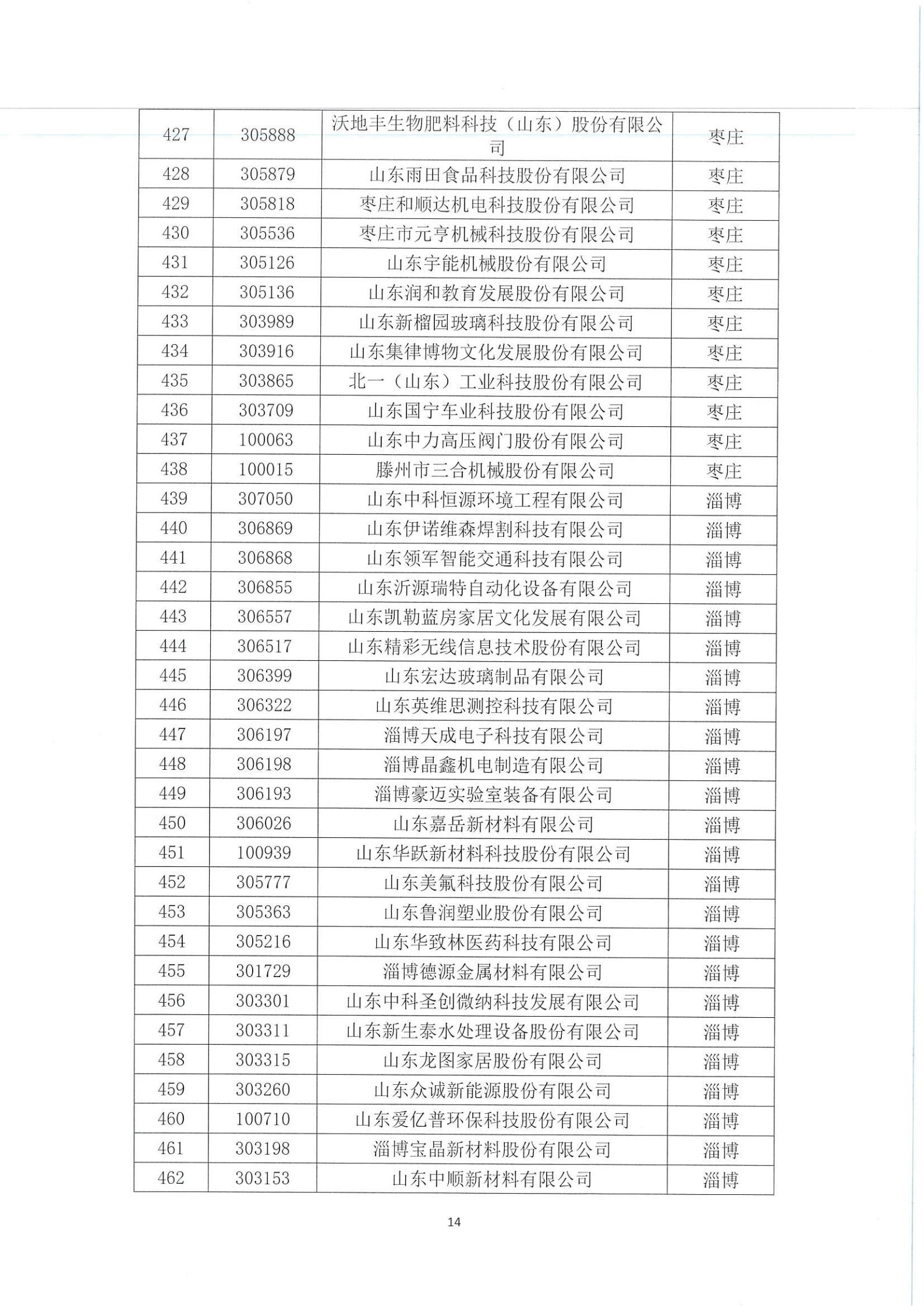 | 427 | 305888 | 沃地丰生物肥料科技（山东）股份有限公司 | 枣庄 |
|---|---|---|---|
| 428 | 305879 | 山东雨田食品科技股份有限公司 | 枣庄 |
| 429 | 305818 | 枣庄和顺达机电科技股份有限公司 | 枣庄 |
| 430 | 305536 | 枣庄市元亨机械科技股份有限公司 | 枣庄 |
| 431 | 305126 | 山东宇能机械股份有限公司 | 枣庄 |
| 432 | 305136 | 山东润和教育发展股份有限公司 | 枣庄 |
| 433 | 303989 | 山东新榴园玻璃科技股份有限公司 | 枣庄 |
| 434 | 303916 | 山东集律博物文化发展股份有限公司 | 枣庄 |
| 435 | 303865 | 北一（山东）工业科技股份有限公司 | 枣庄 |
| 436 | 303709 | 山东国宁车业科技股份有限公司 | 枣庄 |
| 437 | 100063 | 山东中力高压阀门股份有限公司 | 枣庄 |
| 438 | 100015 | 滕州市三合机械股份有限公司 | 枣庄 |
| 439 | 307050 | 山东中科恒源环境工程有限公司 | 淄博 |
| 440 | 306869 | 山东伊诺维森焊割科技有限公司 | 淄博 |
| 441 | 306868 | 山东领军智能交通科技有限公司 | 淄博 |
| 442 | 306855 | 山东沂源瑞特自动化设备有限公司 | 淄博 |
| 443 | 306557 | 山东凯勒蓝房家居文化发展有限公司 | 淄博 |
| 444 | 306517 | 山东精彩无线信息技术股份有限公司 | 淄博 |
| 445 | 306399 | 山东宏达玻璃制品有限公司 | 淄博 |
| 446 | 306322 | 山东英维思测控科技有限公司 | 淄博 |
| 447 | 306197 | 淄博天成电子科技有限公司 | 淄博 |
| 448 | 306198 | 淄博晶鑫机电制造有限公司 | 淄博 |
| 449 | 306193 | 淄博豪迈实验室装备有限公司 | 淄博 |
| 450 | 306026 | 山东嘉岳新材料有限公司 | 淄博 |
| 451 | 100939 | 山东华跃新材料科技股份有限公司 | 淄博 |
| 452 | 305777 | 山东美氟科技股份有限公司 | 淄博 |
| 453 | 305363 | 山东鲁润塑业股份有限公司 | 淄博 |
| 454 | 305216 | 山东华致林医药科技有限公司 | 淄博 |
| 455 | 301729 | 淄博德源金属材料有限公司 | 淄博 |
| 456 | 303301 | 山东中科圣创微纳科技发展有限公司 | 淄博 |
| 457 | 303311 | 山东新生泰水处理设备股份有限公司 | 淄博 |
| 458 | 303315 | 山东龙图家居股份有限公司 | 淄博 |
| 459 | 303260 | 山东众诚新能源股份有限公司 | 淄博 |
| 460 | 100710 | 山东爱亿普环保科技股份有限公司 | 淄博 |
| 461 | 303198 | 淄博宝晶新材料股份有限公司 | 淄博 |
| 462 | 303153 | 山东中顺新材料有限公司 | 淄博 |

14